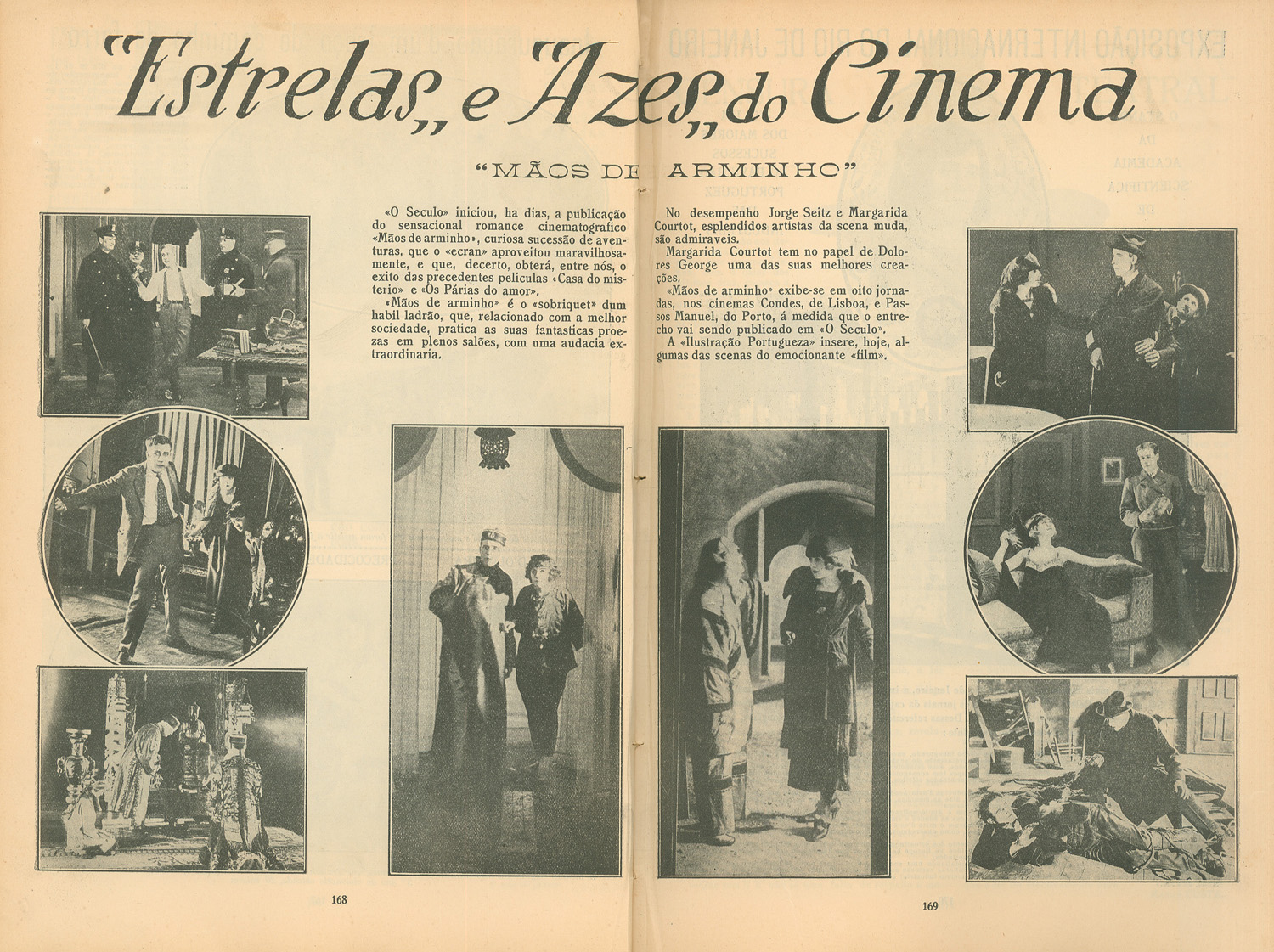 "Estrelas" e "Azes" do Cinema

"MÃOS DE ARMINHO"

«O Seculo» iniciou, ha dias, a publicação do sensacional romance cinematografico «Mãos de arminho», curiosa sucessão de aventuras, que o «ecran» aproveitou maravilhosamente, e que, decerto, obterá, entre nós, o exito das precedentes peliculas «Casa do misterio» e «Os Párias do amor».

«Mãos de arminho» é o «sobriquet» dum habil ladrão, que, relacionado com a melhor sociedade, pratica as suas fantasticas proezas em plenos salões, com uma audacia extraordinaria.

No desempenho Jorge Seitz e Margarida Courtot, esplendidos artistas da scena muda, são admiraveis.

Margarida Courtot tem no papel de Dolores George uma das suas melhores creações.

«Mãos de arminho» exibe-se em oito jornadas, nos cinemas Condes, de Lisboa, e Passos Manuel, do Porto, á medida que o entrecho vai sendo publicado em «O Seculo».

A «Ilustração Portugueza» insere, hoje, algumas das scenas do emocionante «film».

168

169